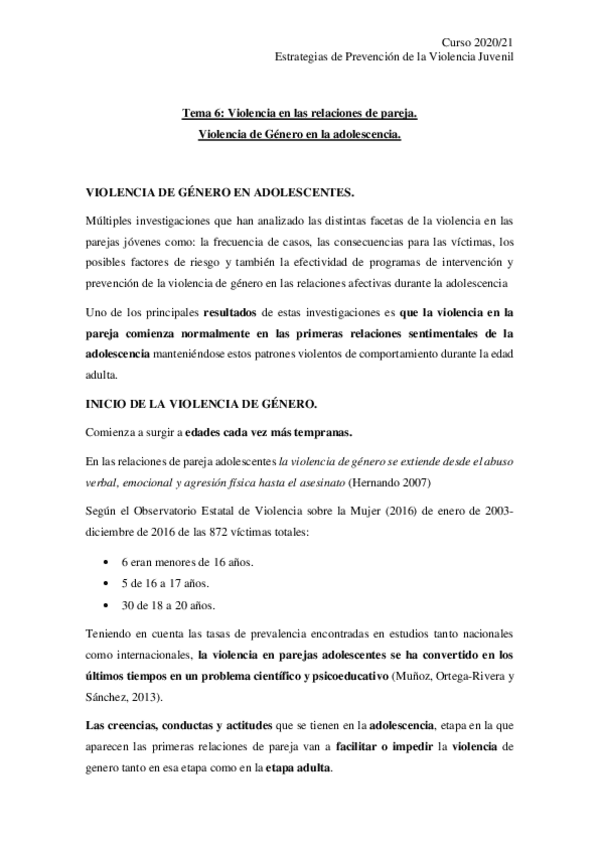 Curso 2020/21
Estrategias de Prevención de la Violencia Juvenil

Tema 6: Violencia en las relaciones de pareja.
Violencia de Género en la adolescencia.

VIOLENCIA DE GÉNERO EN ADOLESCENTES.

Múltiples investigaciones que han analizado las distintas facetas de la violencia en las parejas jóvenes como: la frecuencia de casos, las consecuencias para las víctimas, los posibles factores de riesgo y también la efectividad de programas de intervención y prevención de la violencia de género en las relaciones afectivas durante la adolescencia

Uno de los principales resultados de estas investigaciones es que la violencia en la pareja comienza normalmente en las primeras relaciones sentimentales de la adolescencia manteniéndose estos patrones violentos de comportamiento durante la edad adulta.

INICIO DE LA VIOLENCIA DE GÉNERO.

Comienza a surgir a edades cada vez más tempranas.

En las relaciones de pareja adolescentes la violencia de género se extiende desde el abuso verbal, emocional y agresión física hasta el asesinato (Hernando 2007)

Según el Observatorio Estatal de Violencia sobre la Mujer (2016) de enero de 2003-diciembre de 2016 de las 872 víctimas totales:

• 6 eran menores de 16 años.
• 5 de 16 a 17 años.
• 30 de 18 a 20 años.

Teniendo en cuenta las tasas de prevalencia encontradas en estudios tanto nacionales como internacionales, la violencia en parejas adolescentes se ha convertido en los últimos tiempos en un problema científico y psicoeducativo (Muñoz, Ortega-Rivera y Sánchez, 2013).

Las creencias, conductas y actitudes que se tienen en la adolescencia, etapa en la que aparecen las primeras relaciones de pareja van a facilitar o impedir la violencia de genero tanto en esa etapa como en la etapa adulta.